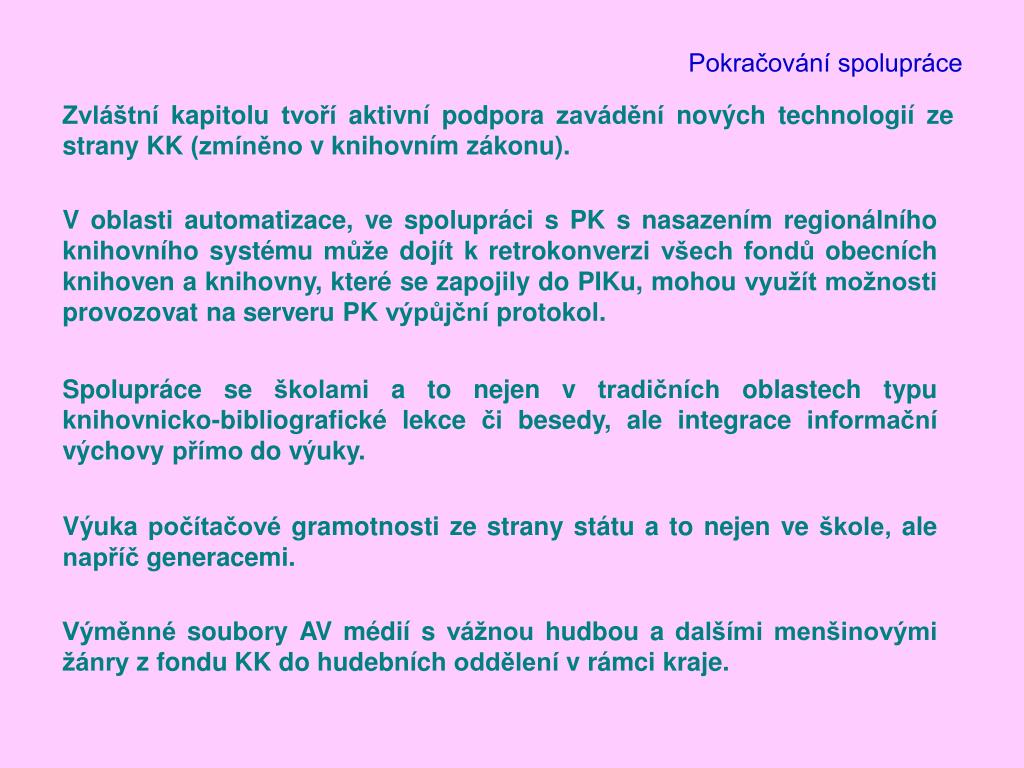 Pokračování spolupráce

Zvláštní kapitolu tvoří aktivní podpora zavádění nových technologií ze strany KK (zmíněno v knihovním zákonu).

V oblasti automatizace, ve spolupráci s PK s nasazením regionálního knihovního systému může dojít k retrokonverzi všech fondů obecních knihoven a knihovny, které se zapojily do PIKu, mohou využít možnosti provozovat na serveru PK výpůjční protokol.

Spolupráce se školami a to nejen v tradičních oblastech typu knihovnicko-bibliografické lekce či besedy, ale integrace informační výchovy přímo do výuky.

Výuka počítačové gramotnosti ze strany státu a to nejen ve škole, ale napříč generacemi.

Výměnné soubory AV médií s vážnou hudbou a dalšími menšinovými žánry z fondu KK do hudebních oddělení v rámci kraje.